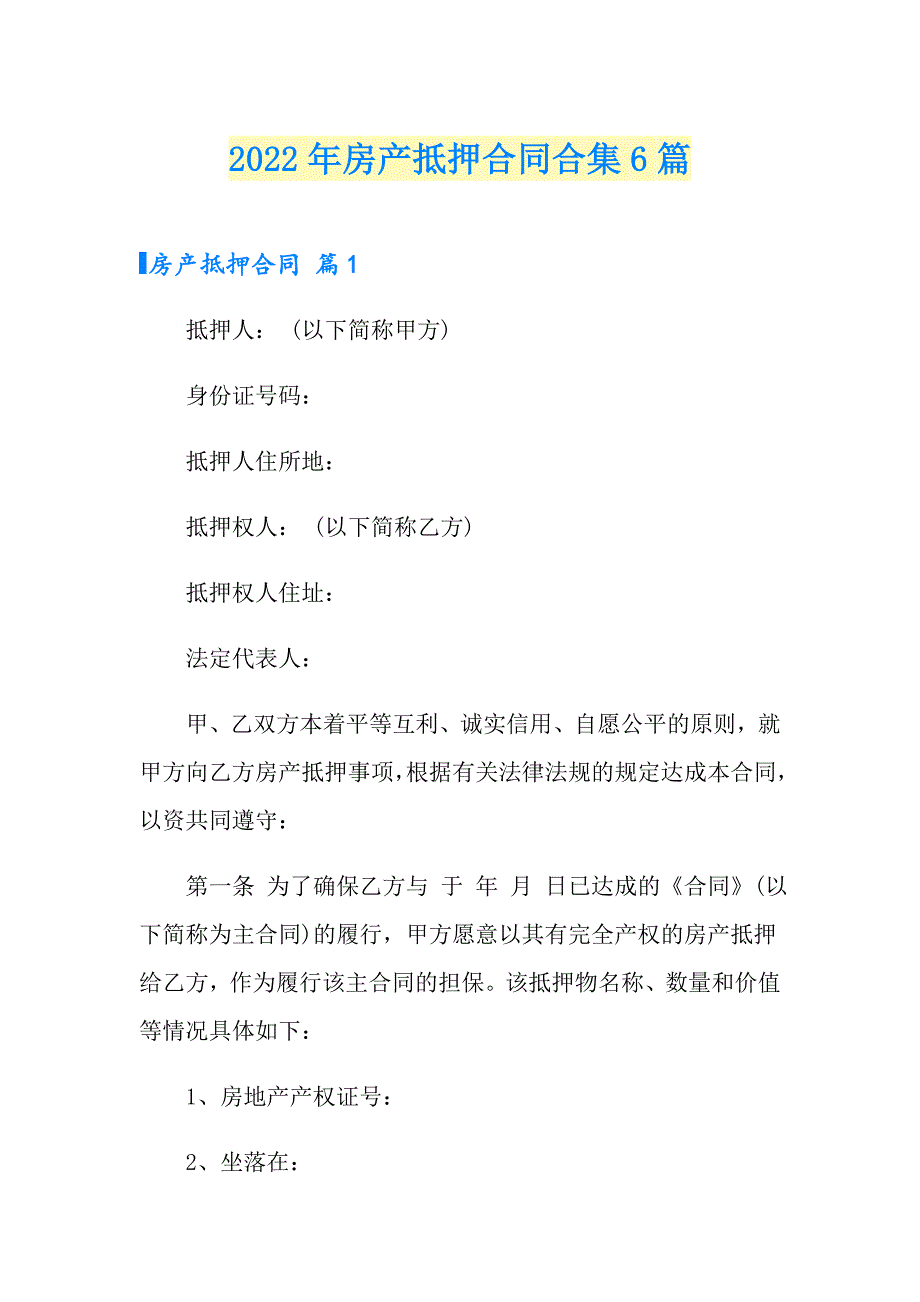 2022年房产抵押合同合集6篇

房产抵押合同 篇1

抵押人：（以下简称甲方）

身份证号码：

抵押人住所地：

抵押权人：（以下简称乙方）

抵押权人住址：

法定代表人：

甲、乙双方本着平等互利、诚实信用、自愿公平的原则，就甲方向乙方房产抵押事项，根据有关法律法规的规定达成本合同，以资共同遵守：

第一条 为了确保乙方与 于 年 月 日已达成的《合同》(以下简称为主合同)的履行，甲方愿意以其有完全产权的房产抵押给乙方，作为履行该主合同的担保。该抵押物名称、数量和价值等情况具体如下：

1、房地产产权证号：

2、坐落在：